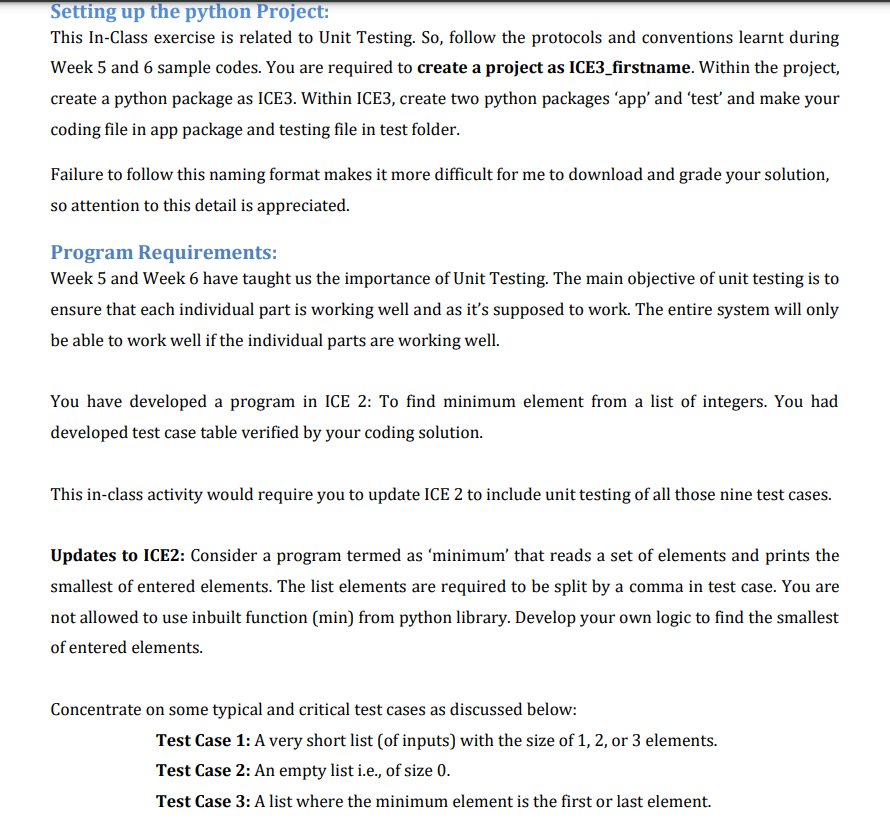 Setting up the python Project:
This In-Class exercise is related to Unit Testing. So, follow the protocols and conventions learnt during Week 5 and 6 sample codes. You are required to create a project as ICE3_firstname. Within the project, create a python package as ICE3. Within ICE3, create two python packages 'app' and 'test' and make your coding file in app package and testing file in test folder.

Failure to follow this naming format makes it more difficult for me to download and grade your solution, so attention to this detail is appreciated.

Program Requirements:
Week 5 and Week 6 have taught us the importance of Unit Testing. The main objective of unit testing is to ensure that each individual part is working well and as it's supposed to work. The entire system will only be able to work well if the individual parts are working well.

You have developed a program in ICE 2: To find minimum element from a list of integers. You had developed test case table verified by your coding solution.

This in-class activity would require you to update ICE 2 to include unit testing of all those nine test cases.

Updates to ICE2: Consider a program termed as 'minimum' that reads a set of elements and prints the smallest of entered elements. The list elements are required to be split by a comma in test case. You are not allowed to use inbuilt function (min) from python library. Develop your own logic to find the smallest of entered elements.

Concentrate on some typical and critical test cases as discussed below:

Test Case 1: A very short list (of inputs) with the size of 1, 2, or 3 elements.
Test Case 2: An empty list i.e., of size 0.
Test Case 3: A list where the minimum element is the first or last element.